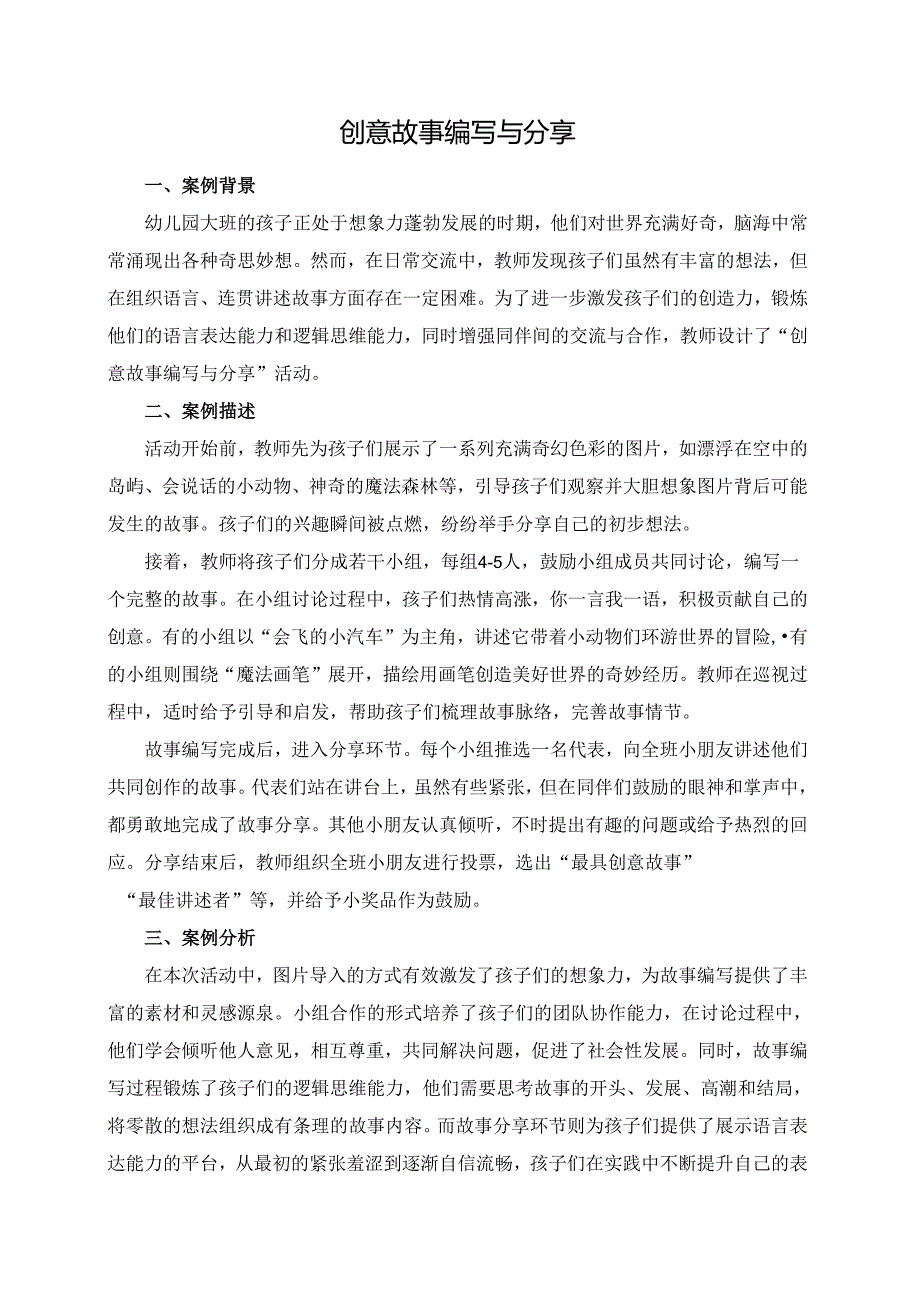 创意故事编写与分享

一、案例背景

幼儿园大班的孩子正处于想象力蓬勃发展的时期，他们对世界充满好奇，脑海中常常涌现出各种奇思妙想。然而，在日常交流中，教师发现孩子们虽然有丰富的想法，但在组织语言、连贯讲述故事方面存在一定困难。为了进一步激发孩子们的创造力，锻炼他们的语言表达能力和逻辑思维能力，同时增强同伴间的交流与合作，教师设计了“创意故事编写与分享”活动。

二、案例描述

活动开始前，教师先为孩子们展示了一系列充满奇幻色彩的图片，如漂浮在空中的岛屿、会说话的小动物、神奇的魔法森林等，引导孩子们观察并大胆想象图片背后可能发生的故事。孩子们的兴趣瞬间被点燃，纷纷举手分享自己的初步想法。

接着，教师将孩子们分成若干小组，每组4-5人，鼓励小组成员共同讨论，编写一个完整的故事。在小组讨论过程中，孩子们热情高涨，你一言我一语，积极贡献自己的创意。有的小组以“会飞的小汽车”为主角，讲述它带着小动物们环游世界的冒险，•有的小组则围绕“魔法画笔”展开，描绘用画笔创造美好世界的奇妙经历。教师在巡视过程中，适时给予引导和启发，帮助孩子们梳理故事脉络，完善故事情节。

故事编写完成后，进入分享环节。每个小组推选一名代表，向全班小朋友讲述他们共同创作的故事。代表们站在讲台上，虽然有些紧张，但在同伴们鼓励的眼神和掌声中，都勇敢地完成了故事分享。其他小朋友认真倾听，不时提出有趣的问题或给予热烈的回应。分享结束后，教师组织全班小朋友进行投票，选出“最具创意故事”

“最佳讲述者”等，并给予小奖品作为鼓励。

三、案例分析

在本次活动中，图片导入的方式有效激发了孩子们的想象力，为故事编写提供了丰富的素材和灵感源泉。小组合作的形式培养了孩子们的团队协作能力，在讨论过程中，他们学会倾听他人意见，相互尊重，共同解决问题，促进了社会性发展。同时，故事编写过程锻炼了孩子们的逻辑思维能力，他们需要思考故事的开头、发展、高潮和结局，将零散的想法组织成有条理的故事内容。而故事分享环节则为孩子们提供了展示语言表达能力的平台，从最初的紧张羞涩到逐渐自信流畅，孩子们在实践中不断提升自己的表